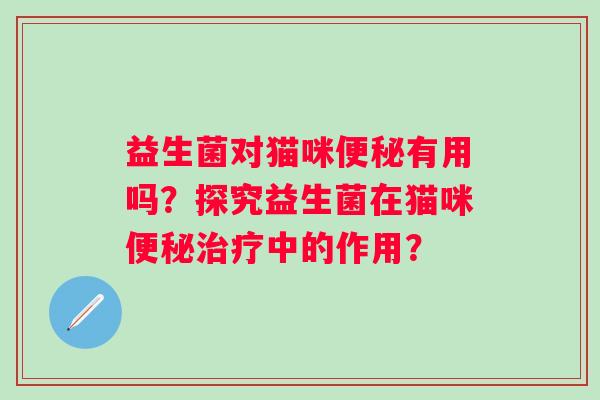 益生菌对猫咪便秘有用吗？探究益生菌在猫咪便秘治疗中的作用？